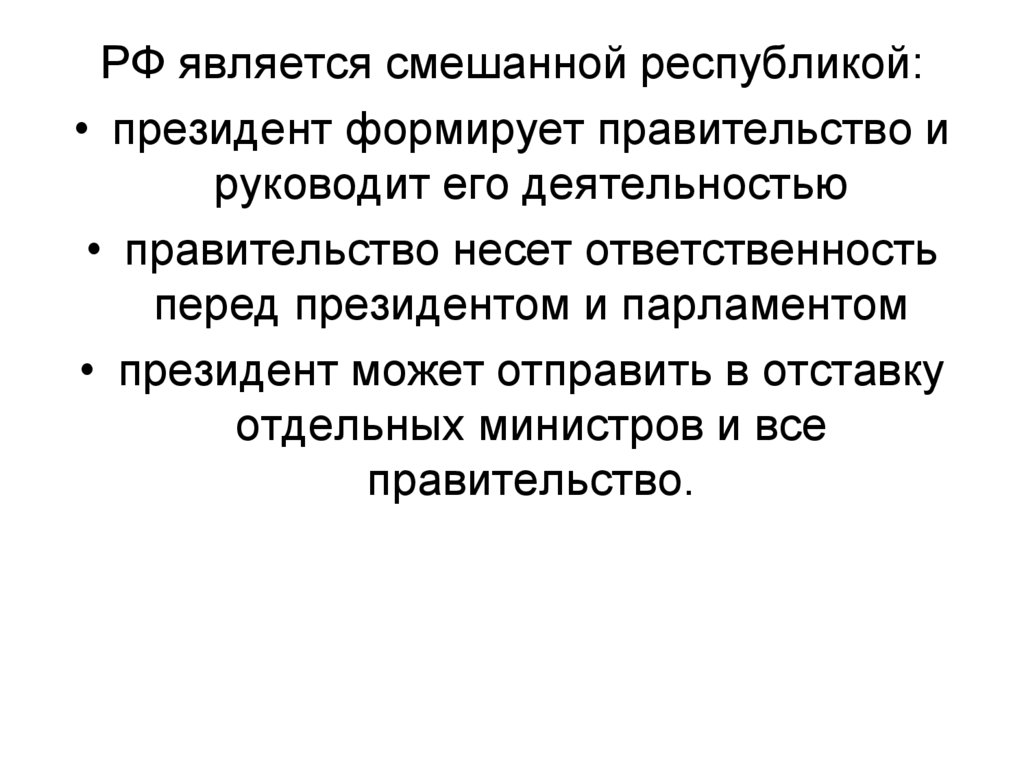 РФ является смешанной республикой:

• президент формирует правительство и руководит его деятельностью

• правительство несет ответственность перед президентом и парламентом

• президент может отправить в отставку отдельных министров и все правительство.